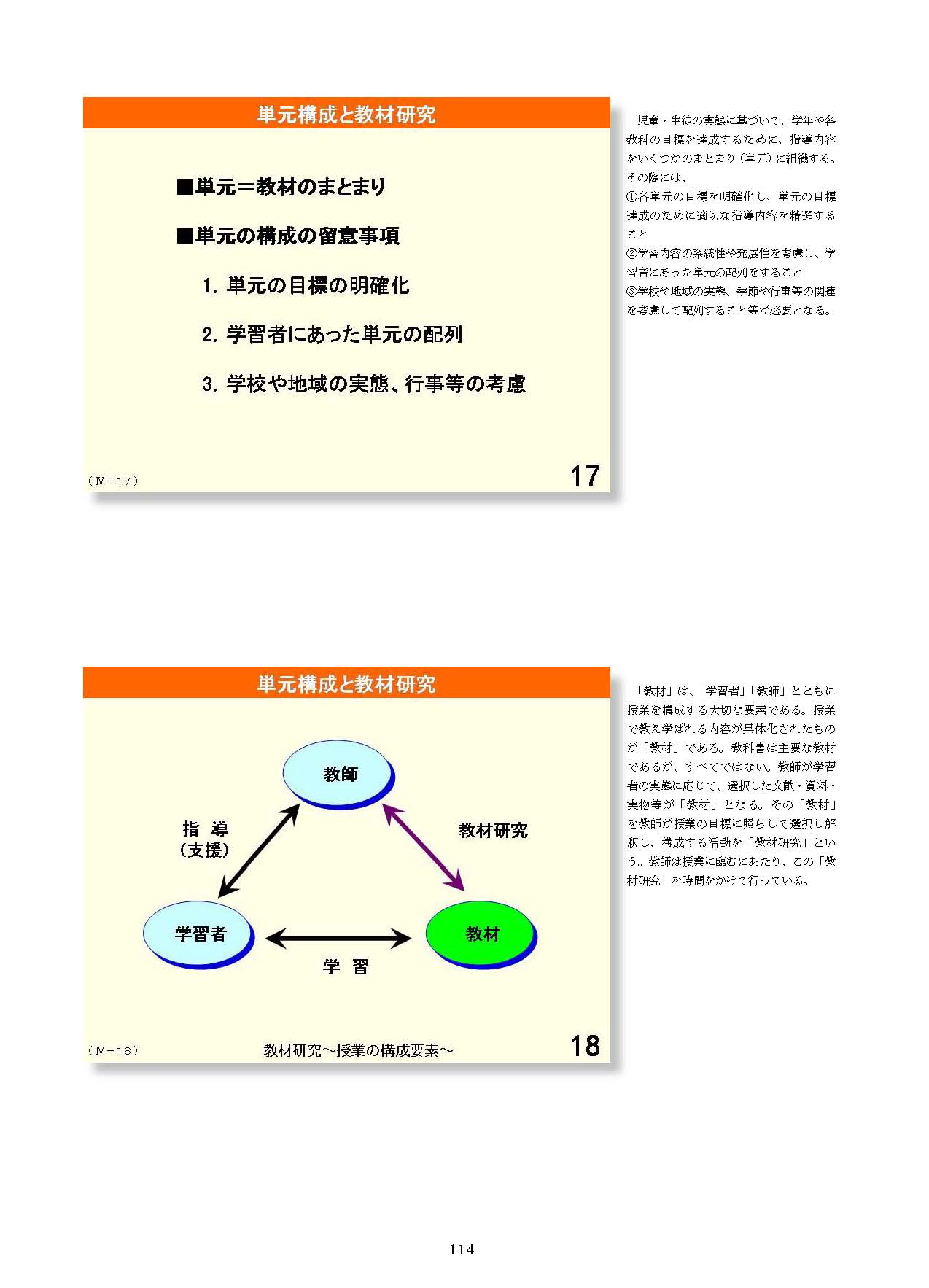 単元構成と教材研究

■単元＝教材のまとまり

■単元の構成の留意事項

1. 単元の目標の明確化

2. 学習者にあった単元の配列

3. 学校や地域の実態、行事等の考慮

（Ⅳ－17）

17

児童・生徒の実態に基づいて、学年や各教科の目標を達成するために、指導内容をいくつかのまとまり（単元）に組織する。その際には、
①各単元の目標を明確化し、単元の目標達成のために適切な指導内容を精選すること
②学習内容の系統性や発展性を考慮し、学習者にあった単元の配列をすること
③学校や地域の実態、季節や行事等の関連を考慮して配列すること等が必要となる。

単元構成と教材研究

教師

指 導
（支援）

教材研究

学習者

教材

学 習

（Ⅳ－18）

教材研究～授業の構成要素～

18

「教材」は、「学習者」「教師」とともに授業を構成する大切な要素である。授業で教え学ばれる内容が具体化されたものが「教材」である。教科書は主要な教材であるが、すべてではない。教師が学習者の実態に応じて、選択した文献・資料・実物等が「教材」となる。その「教材」を教師が授業の目標に照らして選択し解釈し、構成する活動を「教材研究」という。教師は授業に臨むにあたり、この「教材研究」を時間をかけて行っている。

114